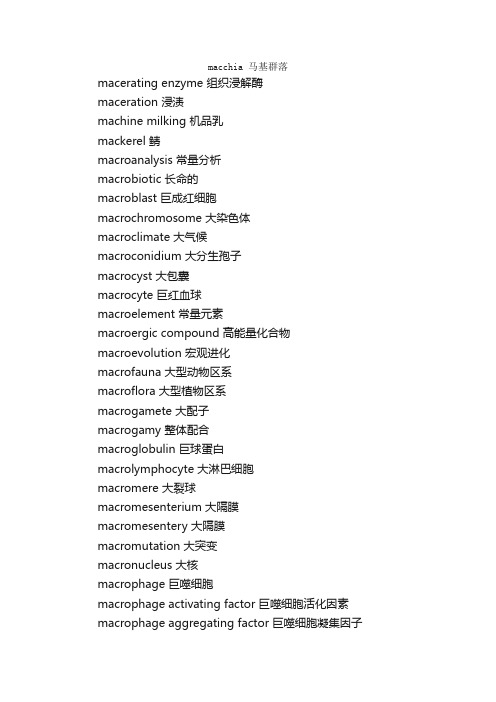 macchia 马基群落
macerating enzyme 组织浸解酶
maceration 浸渍
machine milking 机品乳
mackerel 鲭
macroanalysis 常量分析
macrobiotic 长命的
macroblast 巨成红细胞
macrochromosome 大染色体
macroclimate 大气候
macroconidium 大分生孢子
macrocyst 大包囊
macrocyte 巨红血球
macroelement 常量元素
macroergic compound 高能量化合物
macroevolution 宏观进化
macrofauna 大型动物区系
macroflora 大型植物区系
macrogamete 大配子
macrogamy 整体配合
macroglobulin 巨球蛋白
macrolymphocyte 大淋巴细胞
macromere 大裂球
macromesenterium 大隔膜
macromesentery 大隔膜
macromutation 大突变
macronucleus 大核
macrophage 巨噬细胞
macrophage activating factor 巨噬细胞活化因素
macrophage aggregating factor 巨噬细胞凝集因子